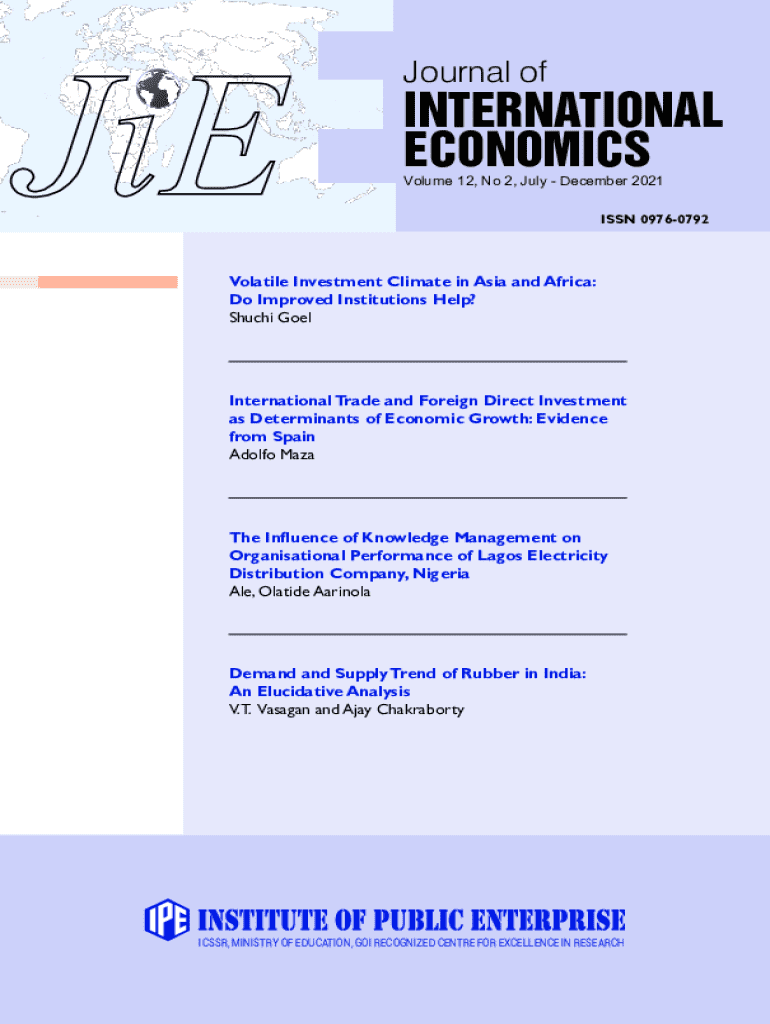 JiE

Journal of

INTERNATIONAL ECONOMICS

Volume 12, No 2, July - December 2021

ISSN 0976-0792

Volatile Investment Climate in Asia and Africa: Do Improved Institutions Help?
Shuchi Goel

International Trade and Foreign Direct Investment as Determinants of Economic Growth: Evidence from Spain
Adolfo Maza

The Influence of Knowledge Management on Organisational Performance of Lagos Electricity Distribution Company, Nigeria
Ale, Olatide Aarinola

Demand and Supply Trend of Rubber in India: An Elucidative Analysis
V.T. Vasagan and Ajay Chakraborty

IPE INSTITUTE OF PUBLIC ENTERPRISE
ICSSR, MINISTRY OF EDUCATION, GOI RECOGNIZED CENTRE FOR EXCELLENCE IN RESEARCH